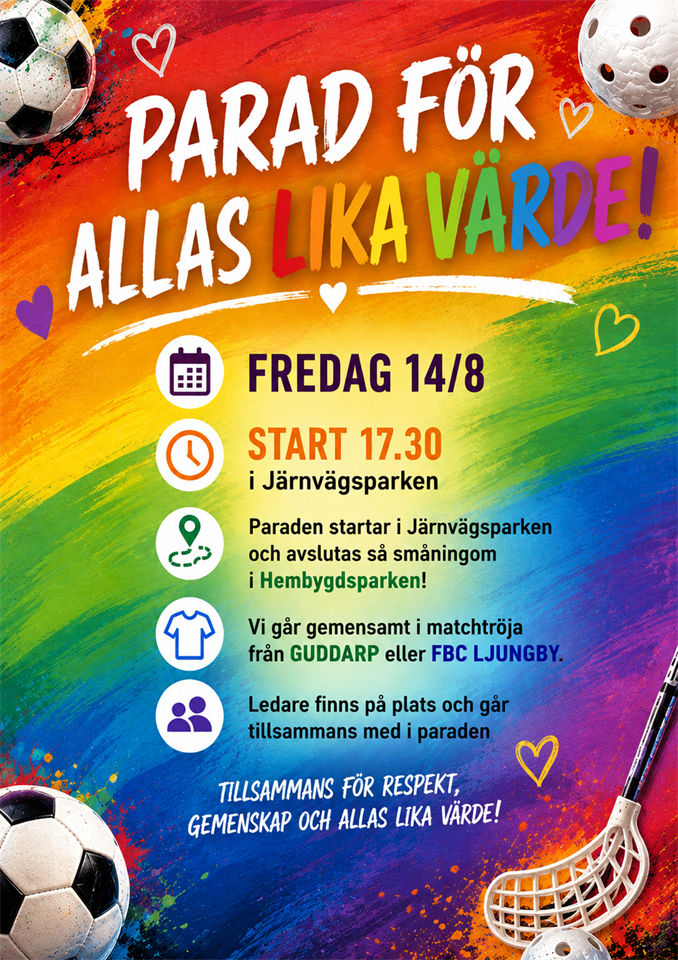 PARAD FÖR ALLAS LIKA VÄRDE!

FREDAG 14/8

START 17.30
i Järnvägsparken

Paraden startar i Järnvägsparken och avslutas så småningom i Hembygdsparken!

Vi går gemensamt i matchtröja från GUDDARP eller FBC LJUNGBY.

Ledare finns på plats och går tillsammans med i paraden

TILLSAMMANS FÖR RESPEKT, GEMENSKAP OCH ALLAS LIKA VÄRDE!